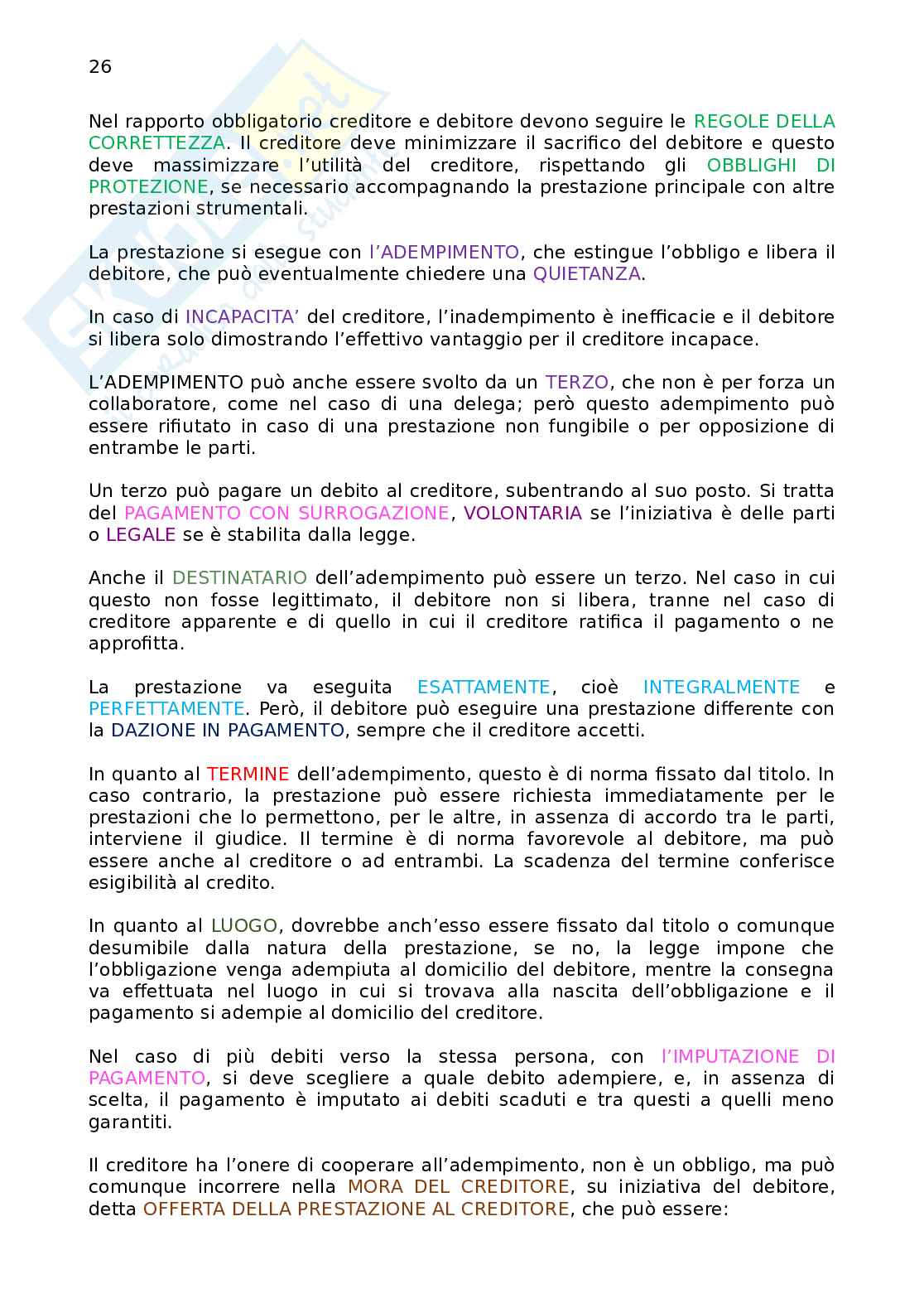 26

Nel rapporto obbligatorio creditore e debitore devono seguire le REGOLE DELLA CORRETTEZZA. Il creditore deve minimizzare il sacrifico del debitore e questo deve massimizzare l'utilità del creditore, rispettando gli OBBLIGHI DI PROTEZIONE, se necessario accompagnando la prestazione principale con altre prestazioni strumentali.

La prestazione si esegue con l'ADEMPIMENTO, che estingue l'obbligo e libera il debitore, che può eventualmente chiedere una QUIETANZA.

In caso di INCAPACITA' del creditore, l'inadempimento è inefficacie e il debitore si libera solo dimostrando l'effettivo vantaggio per il creditore incapace.

L'ADEMPIMENTO può anche essere svolto da un TERZO, che non è per forza un collaboratore, come nel caso di una delega; però questo adempimento può essere rifiutato in caso di una prestazione non fungibile o per opposizione di entrambe le parti.

Un terzo può pagare un debito al creditore, subentrando al suo posto. Si tratta del PAGAMENTO CON SURROGAZIONE, VOLONTARIA se l'iniziativa è delle parti o LEGALE se è stabilita dalla legge.

Anche il DESTINATARIO dell'adempimento può essere un terzo. Nel caso in cui questo non fosse legittimato, il debitore non si libera, tranne nel caso di creditore apparente e di quello in cui il creditore ratifica il pagamento o ne approfitta.

La prestazione va eseguita ESATTAMENTE, cioè INTEGRALMENTE e PERFETTAMENTE. Però, il debitore può eseguire una prestazione differente con la DAZIONE IN PAGAMENTO, sempre che il creditore accetti.

In quanto al TERMINE dell'adempimento, questo è di norma fissato dal titolo. In caso contrario, la prestazione può essere richiesta immediatamente per le prestazioni che lo permettono, per le altre, in assenza di accordo tra le parti, interviene il giudice. Il termine è di norma favorevole al debitore, ma può essere anche al creditore o ad entrambi. La scadenza del termine conferisce esigibilità al credito.

In quanto al LUOGO, dovrebbe anch'esso essere fissato dal titolo o comunque desumibile dalla natura della prestazione, se no, la legge impone che l'obbligazione venga adempiuta al domicilio del debitore, mentre la consegna va effettuata nel luogo in cui si trovava alla nascita dell'obbligazione e il pagamento si adempie al domicilio del creditore.

Nel caso di più debiti verso la stessa persona, con l'IMPUTAZIONE DI PAGAMENTO, si deve scegliere a quale debito adempiere, e, in assenza di scelta, il pagamento è imputato ai debiti scaduti e tra questi a quelli meno garantiti.

Il creditore ha l'onere di cooperare all'adempimento, non è un obbligo, ma può comunque incorrere nella MORA DEL CREDITORE, su iniziativa del debitore, detta OFFERTA DELLA PRESTAZIONE AL CREDITORE, che può essere: